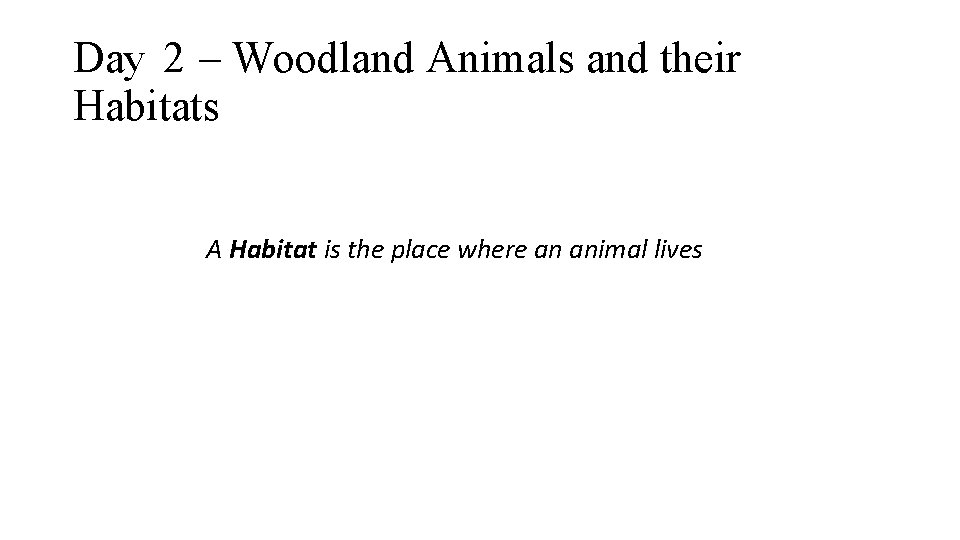 Day 2 – Woodland Animals and their Habitats

A Habitat is the place where an animal lives